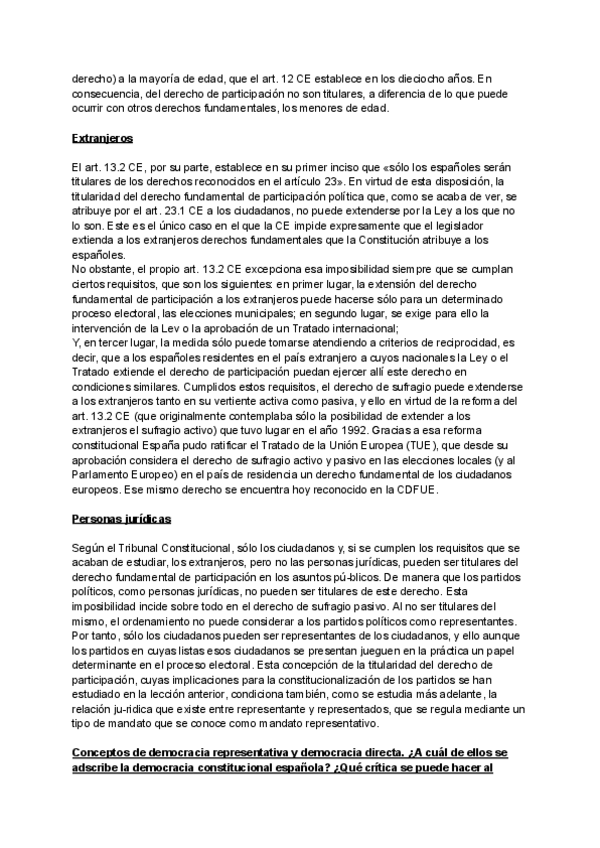 derecho) a la mayoría de edad, que el art. 12 CE establece en los dieciocho años. En consecuencia, del derecho de participación no son titulares, a diferencia de lo que puede ocurrir con otros derechos fundamentales, los menores de edad.

Extranjeros

El art. 13.2 CE, por su parte, establece en su primer inciso que «sólo los españoles serán titulares de los derechos reconocidos en el artículo 23». En virtud de esta disposición, la titularidad del derecho fundamental de participación política que, como se acaba de ver, se atribuye por el art. 23.1 CE a los ciudadanos, no puede extenderse por la Ley a los que no lo son. Este es el único caso en el que la CE impide expresamente que el legislador extienda a los extranjeros derechos fundamentales que la Constitución atribuye a los españoles.
No obstante, el propio art. 13.2 CE excepciona esa imposibilidad siempre que se cumplan ciertos requisitos, que son los siguientes: en primer lugar, la extensión del derecho fundamental de participación a los extranjeros puede hacerse sólo para un determinado proceso electoral, las elecciones municipales; en segundo lugar, se exige para ello la intervención de la Lev o la aprobación de un Tratado internacional;
Y, en tercer lugar, la medida sólo puede tomarse atendiendo a criterios de reciprocidad, es decir, que a los españoles residentes en el país extranjero a cuyos nacionales la Ley o el Tratado extiende el derecho de participación puedan ejercer allí este derecho en condiciones similares. Cumplidos estos requisitos, el derecho de sufragio puede extenderse a los extranjeros tanto en su vertiente activa como pasiva, y ello en virtud de la reforma del art. 13.2 CE (que originalmente contemplaba sólo la posibilidad de extender a los extranjeros el sufragio activo) que tuvo lugar en el año 1992. Gracias a esa reforma constitucional España pudo ratificar el Tratado de la Unión Europea (TUE), que desde su aprobación considera el derecho de sufragio activo y pasivo en las elecciones locales (y al Parlamento Europeo) en el país de residencia un derecho fundamental de los ciudadanos europeos. Ese mismo derecho se encuentra hoy reconocido en la CDFUE.

Personas jurídicas

Según el Tribunal Constitucional, sólo los ciudadanos y, si se cumplen los requisitos que se acaban de estudiar, los extranjeros, pero no las personas jurídicas, pueden ser titulares del derecho fundamental de participación en los asuntos pú-blicos. De manera que los partidos políticos, como personas jurídicas, no pueden ser titulares de este derecho. Esta imposibilidad incide sobre todo en el derecho de sufragio pasivo. Al no ser titulares del mismo, el ordenamiento no puede considerar a los partidos políticos como representantes. Por tanto, sólo los ciudadanos pueden ser representantes de los ciudadanos, y ello aunque los partidos en cuyas listas esos ciudadanos se presentan jueguen en la práctica un papel determinante en el proceso electoral. Esta concepción de la titularidad del derecho de participación, cuyas implicaciones para la constitucionalización de los partidos se han estudiado en la lección anterior, condiciona también, como se estudia más adelante, la relación ju-rídica que existe entre representante y representados, que se regula mediante un tipo de mandato que se conoce como mandato representativo.

Conceptos de democracia representativa y democracia directa. ¿A cuál de ellos se adscribe la democracia constitucional española? ¿Qué crítica se puede hacer al